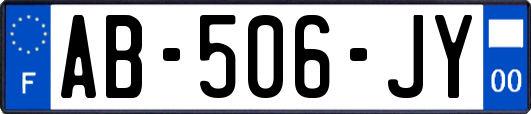 F
AB-506-JY
00